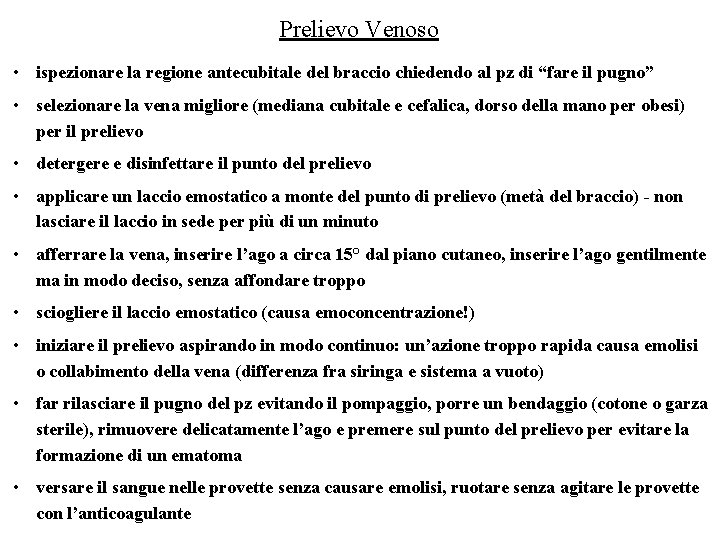 Prelievo Venoso

• ispezionare la regione antecubitale del braccio chiedendo al pz di “fare il pugno”

• selezionare la vena migliore (mediana cubitale e cefalica, dorso della mano per obesi) per il prelievo

• detergere e disinfettare il punto del prelievo

• applicare un laccio emostatico a monte del punto di prelievo (metà del braccio) - non lasciare il laccio in sede per più di un minuto

• afferrare la vena, inserire l’ago a circa 15° dal piano cutaneo, inserire l’ago gentilmente ma in modo deciso, senza affondare troppo

• sciogliere il laccio emostatico (causa emoconcentrazione!)

• iniziare il prelievo aspirando in modo continuo: un’azione troppo rapida causa emolisi o collabimento della vena (differenza fra siringa e sistema a vuoto)

• far rilasciare il pugno del pz evitando il pompaggio, porre un bendaggio (cotone o garza sterile), rimuovere delicatamente l’ago e premere sul punto del prelievo per evitare la formazione di un ematoma

• versare il sangue nelle provette senza causare emolisi, ruotare senza agitare le provette con l’anticoagulante